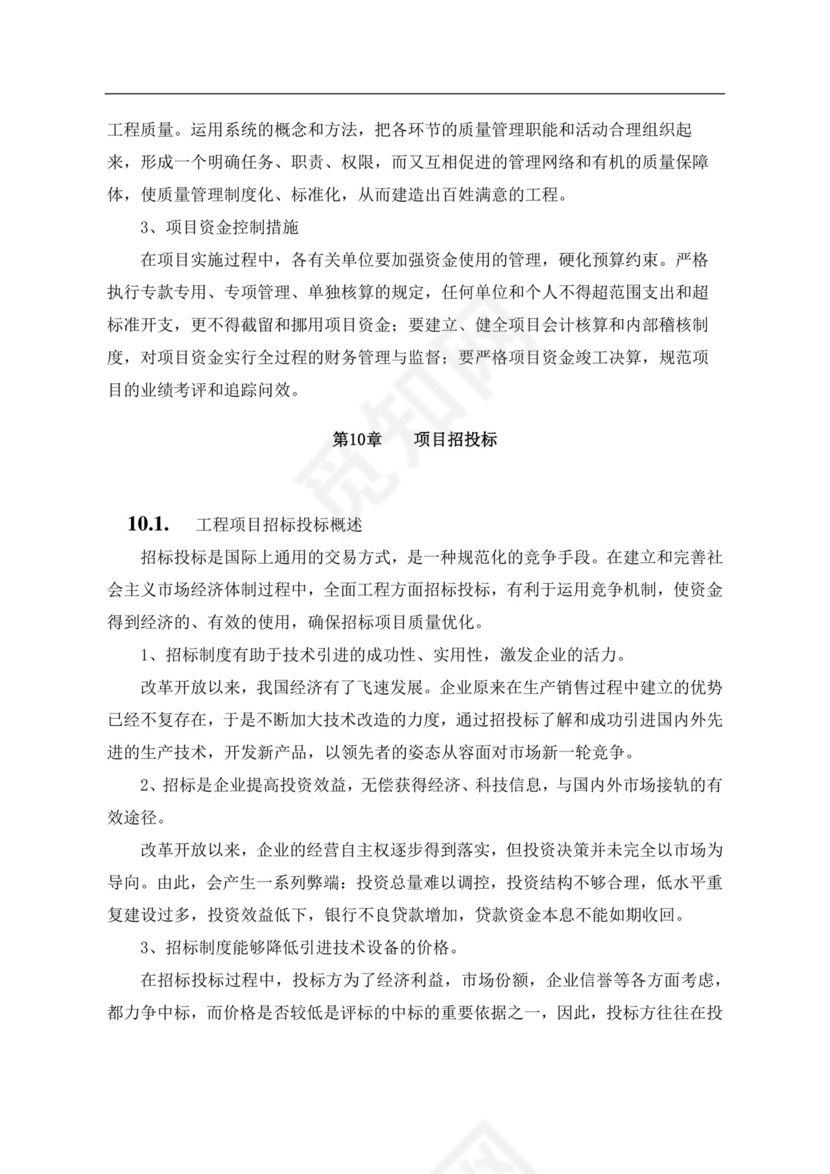 工程质量。运用系统的概念和方法，把各环节的质量管理职能和活动合理组织起来，形成一个明确任务、职责、权限，而又互相促进的管理网络和有机的质量保障体，使质量管理制度化、标准化，从而建造出百姓满意的工程。

3、项目资金控制措施

在项目实施过程中，各有关单位要加强资金使用的管理，硬化预算约束。严格执行专款专用、专项管理、单独核算的规定，任何单位和个人不得超范围支出和超标准开支，更不得截留和挪用项目资金；要建立、健全项目会计核算和内部稽核制度，对项目资金实行全过程的财务管理与监督；要严格项目资金竣工决算，规范项目的业绩考评和追踪问效。

第10章　　项目招投标

10.1.　工程项目招标投标概述

招标投标是国际上通用的交易方式，是一种规范化的竞争手段。在建立和完善社会主义市场经济体制过程中，全面工程方面招标投标，有利于运用竞争机制，使资金得到经济的、有效的使用，确保招标项目质量优化。

1、招标制度有助于技术引进的成功性、实用性，激发企业的活力。

改革开放以来，我国经济有了飞速发展。企业原来在生产销售过程中建立的优势已经不复存在，于是不断加大技术改造的力度，通过招投标了解和成功引进国内外先进的生产技术，开发新产品，以领先者的姿态从容面对市场新一轮竞争。

2、招标是企业提高投资效益，无偿获得经济、科技信息，与国内外市场接轨的有效途径。

改革开放以来，企业的经营自主权逐步得到落实，但投资决策并未完全以市场为导向。由此，会产生一系列弊端：投资总量难以调控，投资结构不够合理，低水平重复建设过多，投资效益低下，银行不良贷款增加，贷款资金本息不能如期收回。

3、招标制度能够降低引进技术设备的价格。

在招标投标过程中，投标方为了经济利益，市场份额，企业信誉等各方面考虑，都力争中标，而价格是否较低是评标的中标的重要依据之一，因此，投标方往往在投